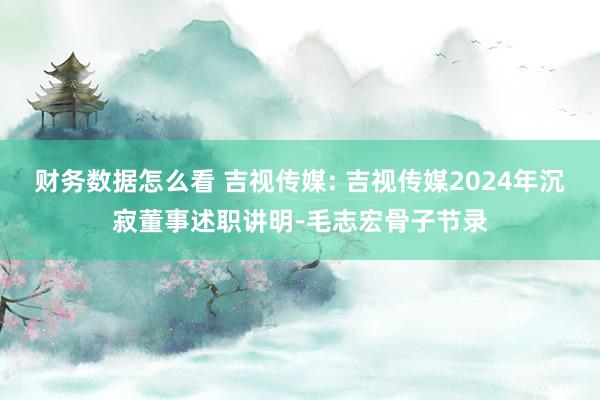 财务数据怎么看 吉视传媒: 吉视传媒2024年沉寂董事述职讲明-毛志宏骨子节录